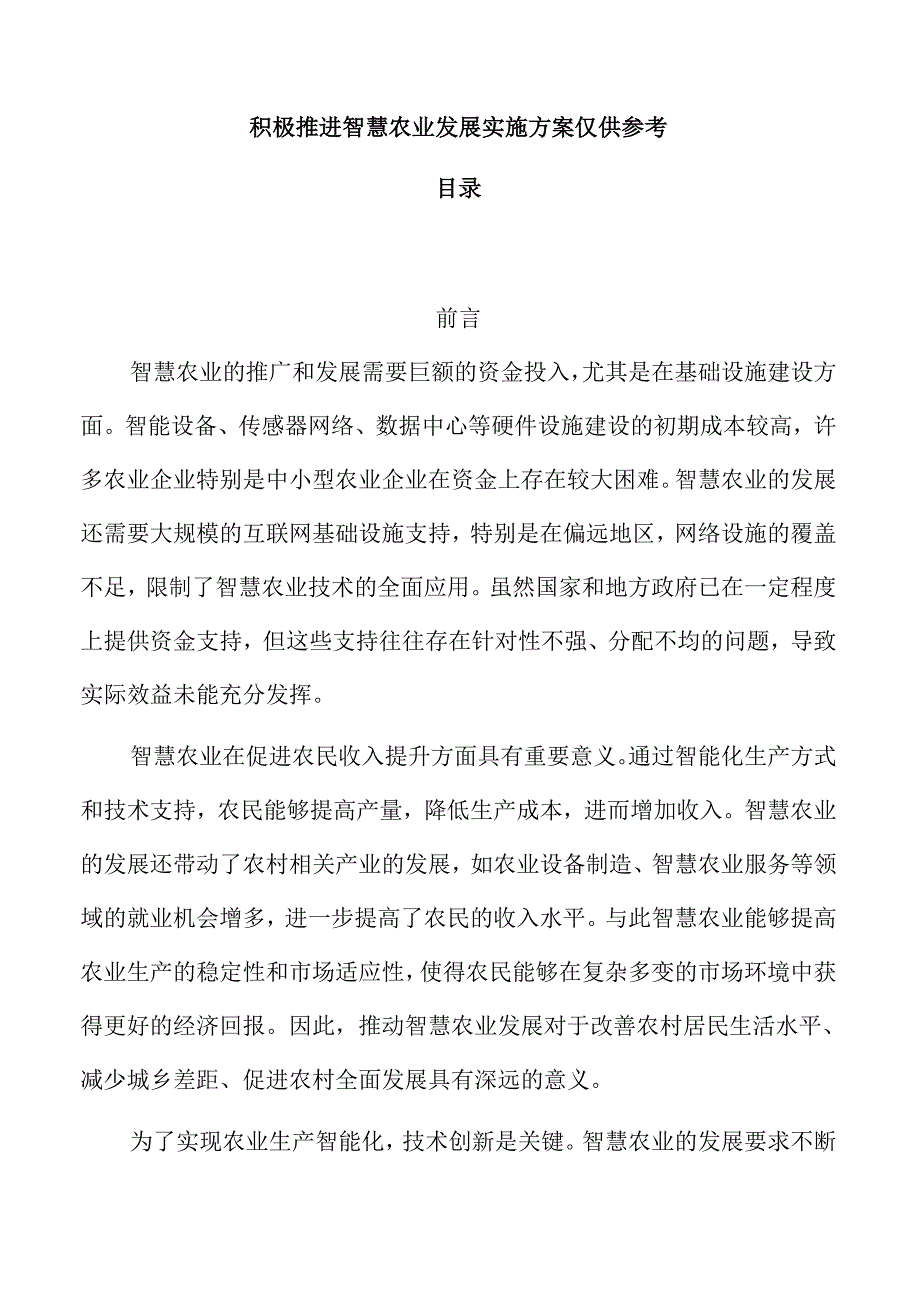 积极推进智慧农业发展实施方案仅供参考

目录

前言

智慧农业的推广和发展需要巨额的资金投入，尤其是在基础设施建设方面。智能设备、传感器网络、数据中心等硬件设施建设的初期成本较高，许多农业企业特别是中小型农业企业在资金上存在较大困难。智慧农业的发展还需要大规模的互联网基础设施支持，特别是在偏远地区，网络设施的覆盖不足，限制了智慧农业技术的全面应用。虽然国家和地方政府已在一定程度上提供资金支持，但这些支持往往存在针对性不强、分配不均的问题，导致实际效益未能充分发挥。

智慧农业在促进农民收入提升方面具有重要意义。通过智能化生产方式和技术支持，农民能够提高产量，降低生产成本，进而增加收入。智慧农业的发展还带动了农村相关产业的发展，如农业设备制造、智慧农业服务等领域的就业机会增多，进一步提高了农民的收入水平。与此智慧农业能够提高农业生产的稳定性和市场适应性，使得农民能够在复杂多变的市场环境中获得更好的经济回报。因此，推动智慧农业发展对于改善农村居民生活水平、减少城乡差距、促进农村全面发展具有深远的意义。

为了实现农业生产智能化，技术创新是关键。智慧农业的发展要求不断